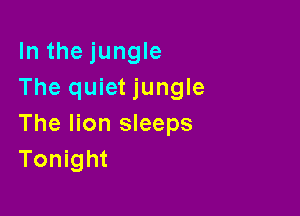 In the jungle
The quiet jungle
The lion sleeps
Tonight